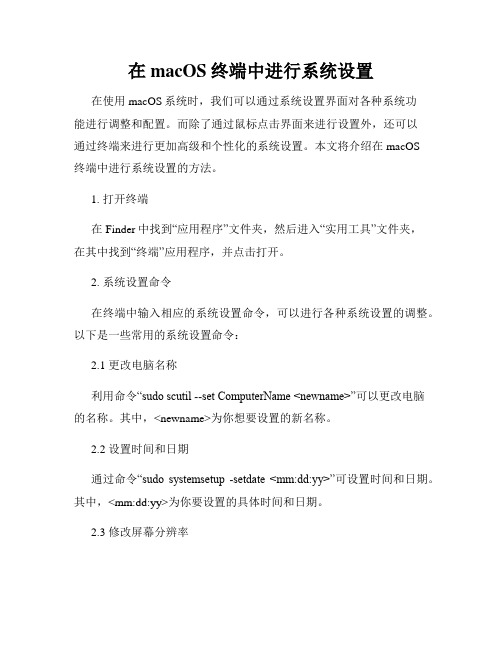 在 macOS 终端中进行系统设置

在使用 macOS 系统时，我们可以通过系统设置界面对各种系统功能进行调整和配置。而除了通过鼠标点击界面来进行设置外，还可以通过终端来进行更加高级和个性化的系统设置。本文将介绍在 macOS 终端中进行系统设置的方法。

1. 打开终端

在 Finder 中找到“应用程序”文件夹，然后进入“实用工具”文件夹，在其中找到“终端”应用程序，并点击打开。

2. 系统设置命令

在终端中输入相应的系统设置命令，可以进行各种系统设置的调整。以下是一些常用的系统设置命令：

2.1 更改电脑名称

利用命令“sudo scutil --set ComputerName <newname>”可以更改电脑的名称。其中，<newname>为你想要设置的新名称。

2.2 设置时间和日期

通过命令“sudo systemsetup -setdate <mm:dd:yy>”可设置时间和日期。其中，<mm:dd:yy>为你要设置的具体时间和日期。

2.3 修改屏幕分辨率